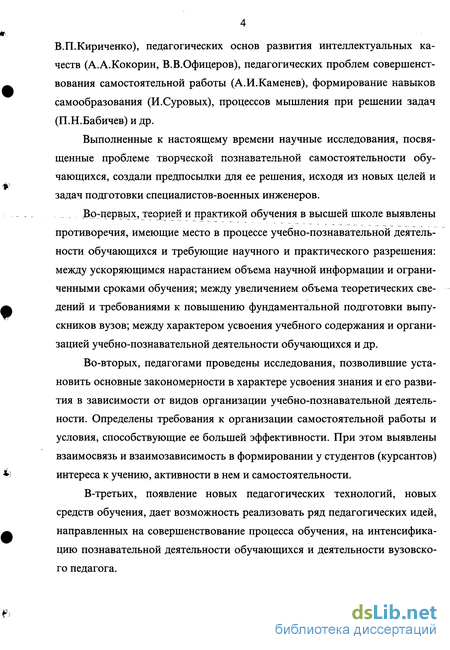 4

В.П.Кириченко), педагогических основ развития интеллектуальных качеств (А.А.Кокорин, В.В.Офицеров), педагогических проблем совершенствования самостоятельной работы (А.И.Каменев), формирование навыков самообразования (И.Суровых), процессов мышления при решении задач (П.Н.Бабичев) и др.

Выполненные к настоящему времени научные исследования, посвященные проблеме творческой познавательной самостоятельности обучающихся, создали предпосылки для ее решения, исходя из новых целей и задач подготовки специалистов-военных инженеров.

Во-первых, теорией и практикой обучения в высшей школе выявлены противоречия, имеющие место в процессе учебно-познавательной деятельности обучающихся и требующие научного и практического разрешения: между ускоряющимся нарастанием объема научной информации и ограниченными сроками обучения; между увеличением объема теоретических сведений и требованиями к повышению фундаментальной подготовки выпускников вузов; между характером усвоения учебного содержания и организацией учебно-познавательной деятельности обучающихся и др.

Во-вторых, педагогами проведены исследования, позволившие установить основные закономерности в характере усвоения знания и его развития в зависимости от видов организации учебно-познавательной деятельности. Определены требования к организации самостоятельной работы и условия, способствующие ее большей эффективности. При этом выявлены взаимосвязь и взаимозависимость в формировании у студентов (курсантов) интереса к учению, активности в нем и самостоятельности.

В-третьих, появление новых педагогических технологий, новых средств обучения, дает возможность реализовать ряд педагогических идей, направленных на совершенствование процесса обучения, на интенсификацию познавательной деятельности обучающихся и деятельности вузовского педагога.

dsLib.net
библиотека диссертаций